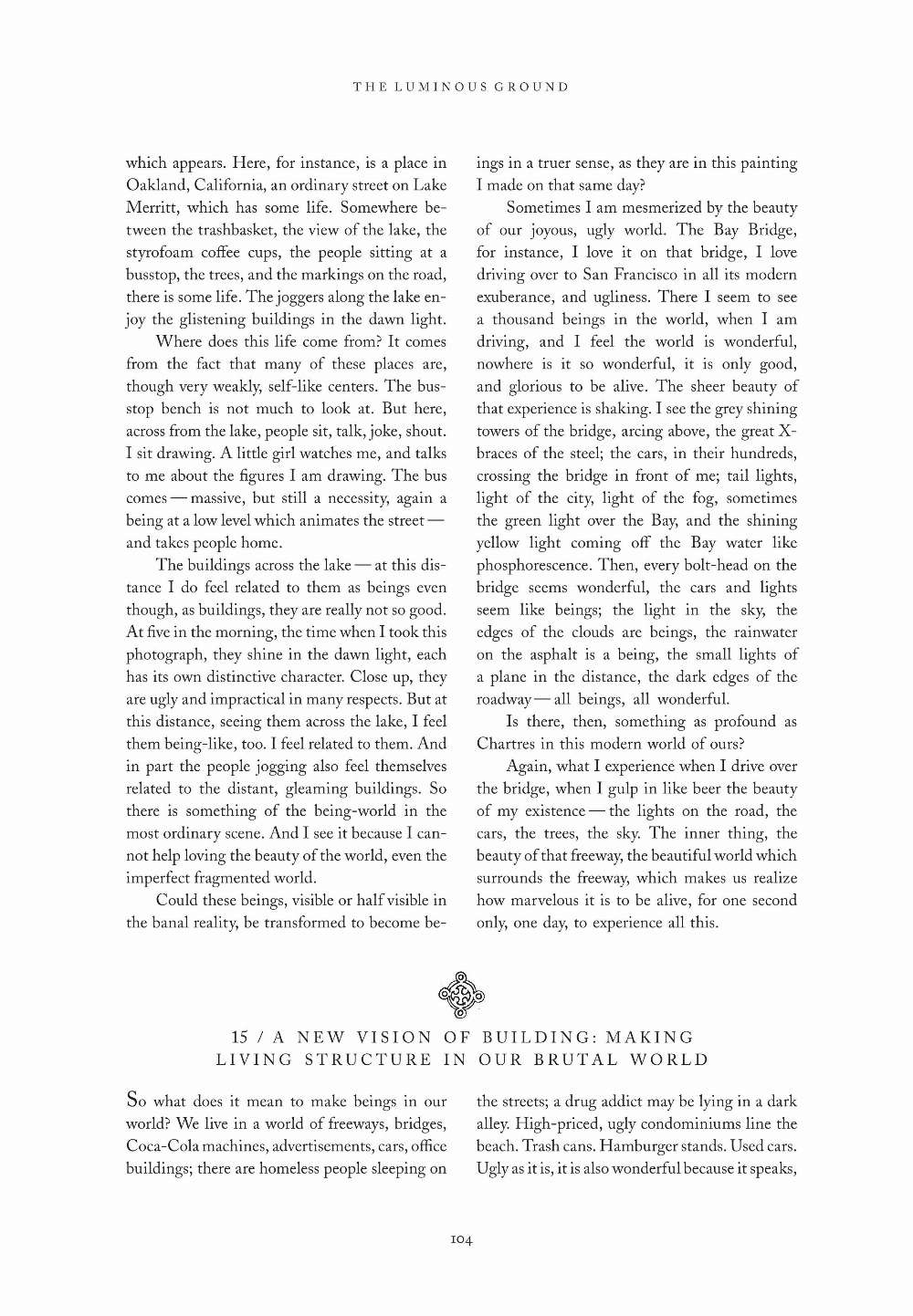 THE LUMINOUS GROUND

which appears. Here, for instance, is a place in Oakland, California, an ordinary street on Lake Merritt, which has some life. Somewhere between the trashbasket, the view of the lake, the styrofoam coffee cups, the people sitting at a busstop, the trees, and the markings on the road, there is some life. The joggers along the lake enjoy the glistening buildings in the dawn light.

Where does this life come from? It comes from the fact that many of these places are, though very weakly, self-like centers. The busstop bench is not much to look at. But here, across from the lake, people sit, talk, joke, shout. I sit drawing. A little girl watches me, and talks to me about the figures I am drawing. The bus comes — massive, but still a necessity, again a being at a low level which animates the street — and takes people home.

The buildings across the lake — at this distance I do feel related to them as beings even though, as buildings, they are really not so good. At five in the morning, the time when I took this photograph, they shine in the dawn light, each has its own distinctive character. Close up, they are ugly and impractical in many respects. But at this distance, seeing them across the lake, I feel them being-like, too. I feel related to them. And in part the people jogging also feel themselves related to the distant, gleaming buildings. So there is something of the being-world in the most ordinary scene. And I see it because I cannot help loving the beauty of the world, even the imperfect fragmented world.

Could these beings, visible or half visible in the banal reality, be transformed to become beings in a truer sense, as they are in this painting I made on that same day?

Sometimes I am mesmerized by the beauty of our joyous, ugly world. The Bay Bridge, for instance, I love it on that bridge, I love driving over to San Francisco in all its modern exuberance, and ugliness. There I seem to see a thousand beings in the world, when I am driving, and I feel the world is wonderful, nowhere is it so wonderful, it is only good, and glorious to be alive. The sheer beauty of that experience is shaking. I see the grey shining towers of the bridge, arcing above, the great X-braces of the steel; the cars, in their hundreds, crossing the bridge in front of me; tail lights, light of the city, light of the fog, sometimes the green light over the Bay, and the shining yellow light coming off the Bay water like phosphorescence. Then, every bolt-head on the bridge seems wonderful, the cars and lights seem like beings; the light in the sky, the edges of the clouds are beings, the rainwater on the asphalt is a being, the small lights of a plane in the distance, the dark edges of the roadway — all beings, all wonderful.

Is there, then, something as profound as Chartres in this modern world of ours?

Again, what I experience when I drive over the bridge, when I gulp in like beer the beauty of my existence — the lights on the road, the cars, the trees, the sky. The inner thing, the beauty of that freeway, the beautiful world which surrounds the freeway, which makes us realize how marvelous it is to be alive, for one second only, one day, to experience all this.

15 / A NEW VISION OF BUILDING: MAKING LIVING STRUCTURE IN OUR BRUTAL WORLD

So what does it mean to make beings in our world? We live in a world of freeways, bridges, Coca-Cola machines, advertisements, cars, office buildings; there are homeless people sleeping on the streets; a drug addict may be lying in a dark alley. High-priced, ugly condominiums line the beach. Trash cans. Hamburger stands. Used cars. Ugly as it is, it is also wonderful because it speaks,

104